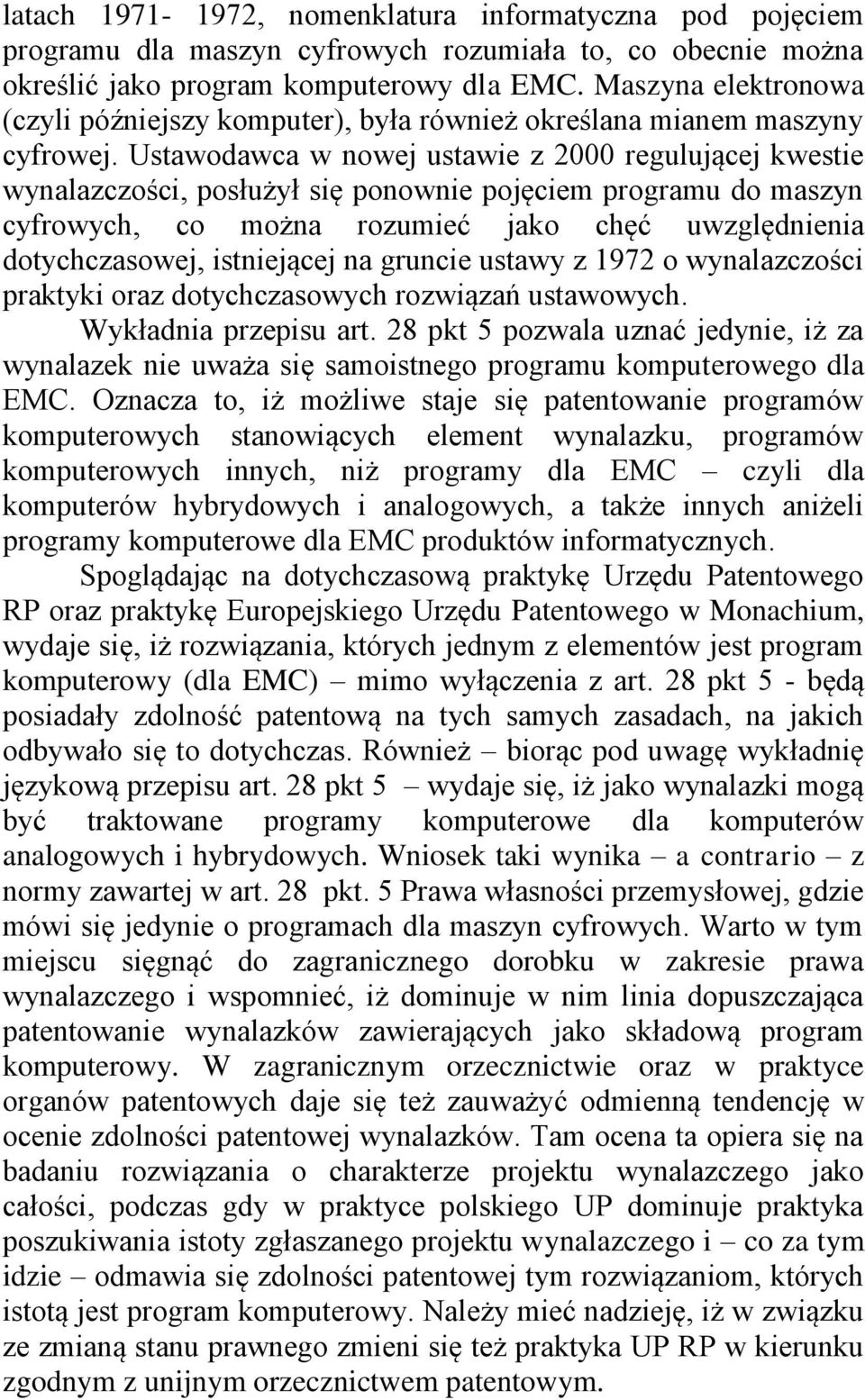 latach 1971- 1972, nomenklatura informatyczna pod pojęciem programu dla maszyn cyfrowych rozumiała to, co obecnie można określić jako program komputerowy dla EMC. Maszyna elektronowa (czyli późniejszy komputer), była również określana mianem maszyny cyfrowej. Ustawodawca w nowej ustawie z 2000 regulującej kwestie wynalazczości, posłużył się ponownie pojęciem programu do maszyn cyfrowych, co można rozumieć jako chęć uwzględnienia dotychczasowej, istniejącej na gruncie ustawy z 1972 o wynalazczości praktyki oraz dotychczasowych rozwiązań ustawowych.

Wykładnia przepisu art. 28 pkt 5 pozwala uznać jedynie, iż za wynalazek nie uważa się samoistnego programu komputerowego dla EMC. Oznacza to, iż możliwe staje się patentowanie programów komputerowych stanowiących element wynalazku, programów komputerowych innych, niż programy dla EMC – czyli dla komputerów hybrydowych i analogowych, a także innych aniżeli programy komputerowe dla EMC produktów informatycznych.

Spoglądając na dotychczasową praktykę Urzędu Patentowego RP oraz praktykę Europejskiego Urzędu Patentowego w Monachium, wydaje się, iż rozwiązania, których jednym z elementów jest program komputerowy (dla EMC) – mimo wyłączenia z art. 28 pkt 5 - będą posiadały zdolność patentową na tych samych zasadach, na jakich odbywało się to dotychczas. Również – biorąc pod uwagę wykładnię językową przepisu art. 28 pkt 5 – wydaje się, iż jako wynalazki mogą być traktowane programy komputerowe dla komputerów analogowych i hybrydowych. Wniosek taki wynika – a contrario – z normy zawartej w art. 28 pkt. 5 Prawa własności przemysłowej, gdzie mówi się jedynie o programach dla maszyn cyfrowych. Warto w tym miejscu sięgnąć do zagranicznego dorobku w zakresie prawa wynalazczego i wspomnieć, iż dominuje w nim linia dopuszczająca patentowanie wynalazków zawierających jako składową program komputerowy. W zagranicznym orzecznictwie oraz w praktyce organów patentowych daje się też zauważyć odmienną tendencję w ocenie zdolności patentowej wynalazków. Tam ocena ta opiera się na badaniu rozwiązania o charakterze projektu wynalazczego jako całości, podczas gdy w praktyce polskiego UP dominuje praktyka poszukiwania istoty zgłaszanego projektu wynalazczego i – co za tym idzie – odmawia się zdolności patentowej tym rozwiązaniom, których istotą jest program komputerowy. Należy mieć nadzieję, iż w związku ze zmianą stanu prawnego zmieni się też praktyka UP RP w kierunku zgodnym z unijnym orzecznictwem patentowym.